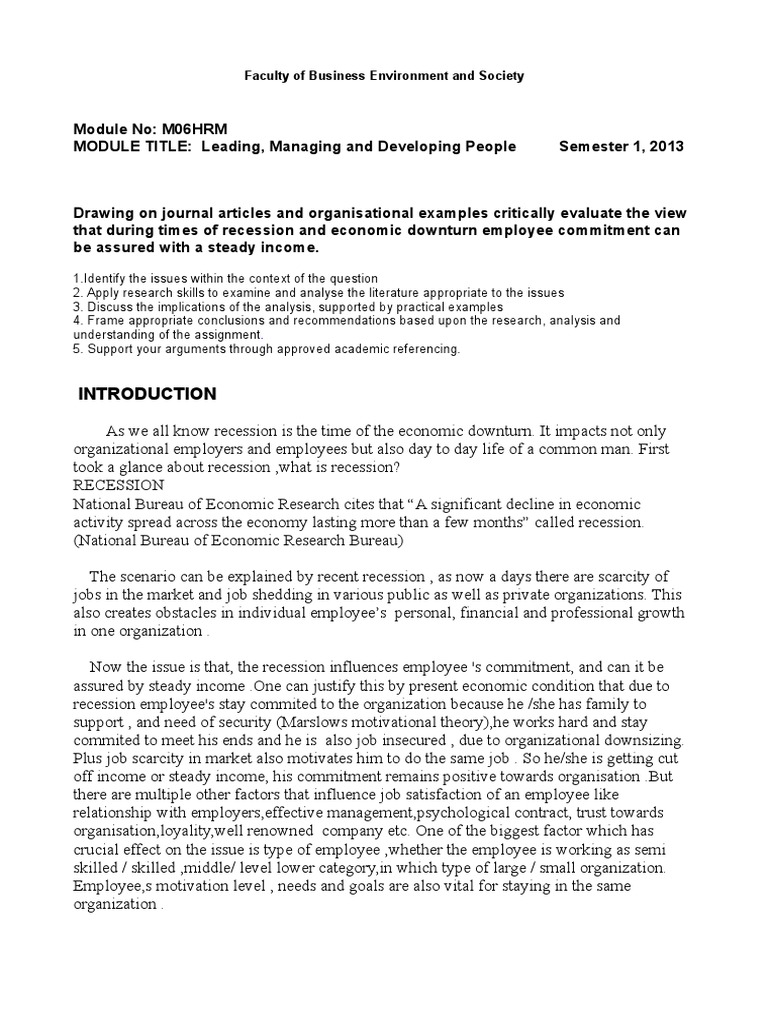 Faculty of Business Environment and Society

Module No: M06HRM
MODULE TITLE: Leading, Managing and Developing People Semester 1, 2013

Drawing on journal articles and organisational examples critically evaluate the view that during times of recession and economic downturn employee commitment can be assured with a steady income.

1.Identify the issues within the context of the question
2. Apply research skills to examine and analyse the literature appropriate to the issues
3. Discuss the implications of the analysis, supported by practical examples
4. Frame appropriate conclusions and recommendations based upon the research, analysis and understanding of the assignment.
5. Support your arguments through approved academic referencing.

INTRODUCTION

As we all know recession is the time of the economic downturn. It impacts not only organizational employers and employees but also day to day life of a common man. First took a glance about recession ,what is recession?
RECESSION
National Bureau of Economic Research cites that "A significant decline in economic activity spread across the economy lasting more than a few months" called recession. (National Bureau of Economic Research Bureau)

The scenario can be explained by recent recession , as now a days there are scarcity of jobs in the market and job shedding in various public as well as private organizations. This also creates obstacles in individual employee's personal, financial and professional growth in one organization .

Now the issue is that, the recession influences employee 's commitment, and can it be assured by steady income .One can justify this by present economic condition that due to recession employee's stay commited to the organization because he /she has family to support , and need of security (Marslows motivational theory),he works hard and stay commited to meet his ends and he is also job insecured , due to organizational downsizing. Plus job scarcity in market also motivates him to do the same job . So he/she is getting cut off income or steady income, his commitment remains positive towards organisation .But there are multiple other factors that influence job satisfaction of an employee like relationship with employers,effective management,psychological contract, trust towards organisation,loyality,well renowned company etc. One of the biggest factor which has crucial effect on the issue is type of employee ,whether the employee is working as semi skilled / skilled ,middle/ level lower category,in which type of large / small organization. Employee,s motivation level , needs and goals are also vital for staying in the same organization .